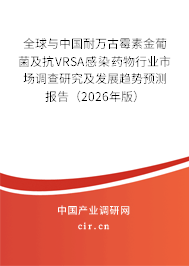 全球与中国耐万古霉素金葡菌及抗VRSA感染药物行业市场调查研究及发展趋势预测报告（2026年版）

中国产业调研网

cir.cn